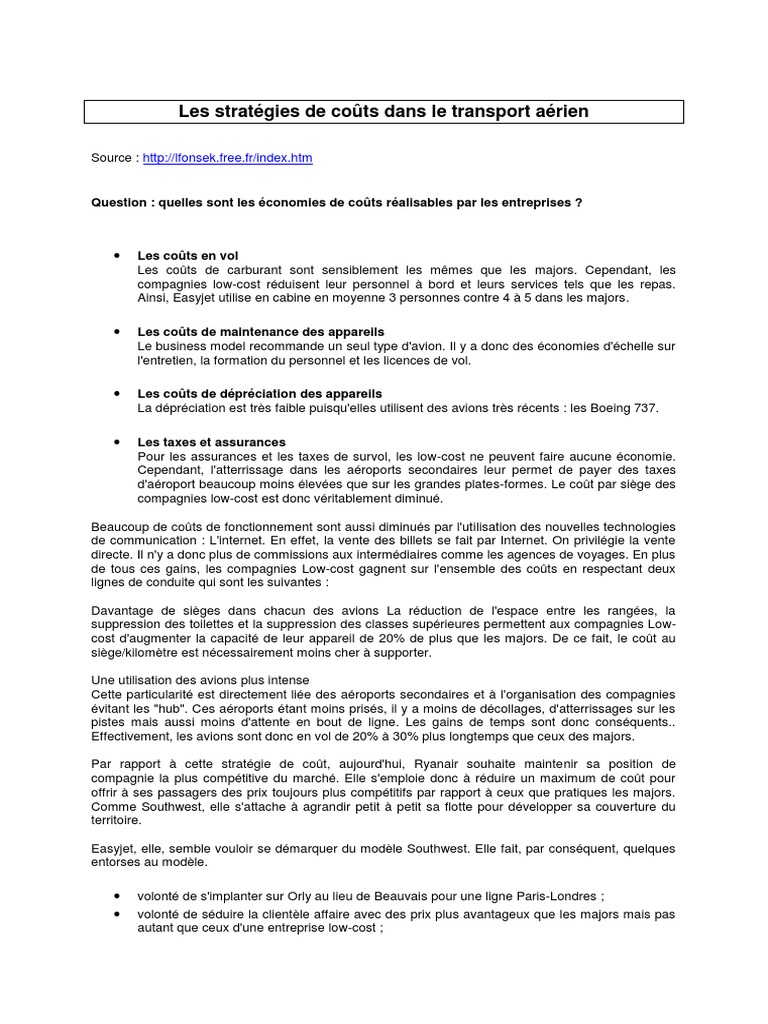 Les stratégies de coûts dans le transport aérien

Source : http://lfonsek.free.fr/index.htm

Question : quelles sont les économies de coûts réalisables par les entreprises ?

• Les coûts en vol
Les coûts de carburant sont sensiblement les mêmes que les majors. Cependant, les compagnies low-cost réduisent leur personnel à bord et leurs services tels que les repas. Ainsi, Easyjet utilise en cabine en moyenne 3 personnes contre 4 à 5 dans les majors.

• Les coûts de maintenance des appareils
Le business model recommande un seul type d'avion. Il y a donc des économies d'échelle sur l'entretien, la formation du personnel et les licences de vol.

• Les coûts de dépréciation des appareils
La dépréciation est très faible puisqu'elles utilisent des avions très récents : les Boeing 737.

• Les taxes et assurances
Pour les assurances et les taxes de survol, les low-cost ne peuvent faire aucune économie. Cependant, l'atterrissage dans les aéroports secondaires leur permet de payer des taxes d'aéroport beaucoup moins élevées que sur les grandes plates-formes. Le coût par siège des compagnies low-cost est donc véritablement diminué.

Beaucoup de coûts de fonctionnement sont aussi diminués par l'utilisation des nouvelles technologies de communication : L'internet. En effet, la vente des billets se fait par Internet. On privilégie la vente directe. Il n'y a donc plus de commissions aux intermédiaires comme les agences de voyages. En plus de tous ces gains, les compagnies Low-cost gagnent sur l'ensemble des coûts en respectant deux lignes de conduite qui sont les suivantes :

Davantage de sièges dans chacun des avions La réduction de l'espace entre les rangées, la suppression des toilettes et la suppression des classes supérieures permettent aux compagnies Low-cost d'augmenter la capacité de leur appareil de 20% de plus que les majors. De ce fait, le coût au siège/kilomètre est nécessairement moins cher à supporter.

Une utilisation des avions plus intense
Cette particularité est directement liée des aéroports secondaires et à l'organisation des compagnies évitant les "hub". Ces aéroports étant moins prisés, il y a moins de décollages, d'atterrissages sur les pistes mais aussi moins d'attente en bout de ligne. Les gains de temps sont donc conséquents.. Effectivement, les avions sont donc en vol de 20% à 30% plus longtemps que ceux des majors.

Par rapport à cette stratégie de coût, aujourd'hui, Ryanair souhaite maintenir sa position de compagnie la plus compétitive du marché. Elle s'emploie donc à réduire un maximum de coût pour offrir à ses passagers des prix toujours plus compétitifs par rapport à ceux que pratiques les majors. Comme Southwest, elle s'attache à agrandir petit à petit sa flotte pour développer sa couverture du territoire.

Easyjet, elle, semble vouloir se démarquer du modèle Southwest. Elle fait, par conséquent, quelques entorses au modèle.

• volonté de s'implanter sur Orly au lieu de Beauvais pour une ligne Paris-Londres ;
• volonté de séduire la clientèle affaire avec des prix plus avantageux que les majors mais pas autant que ceux d'une entreprise low-cost ;